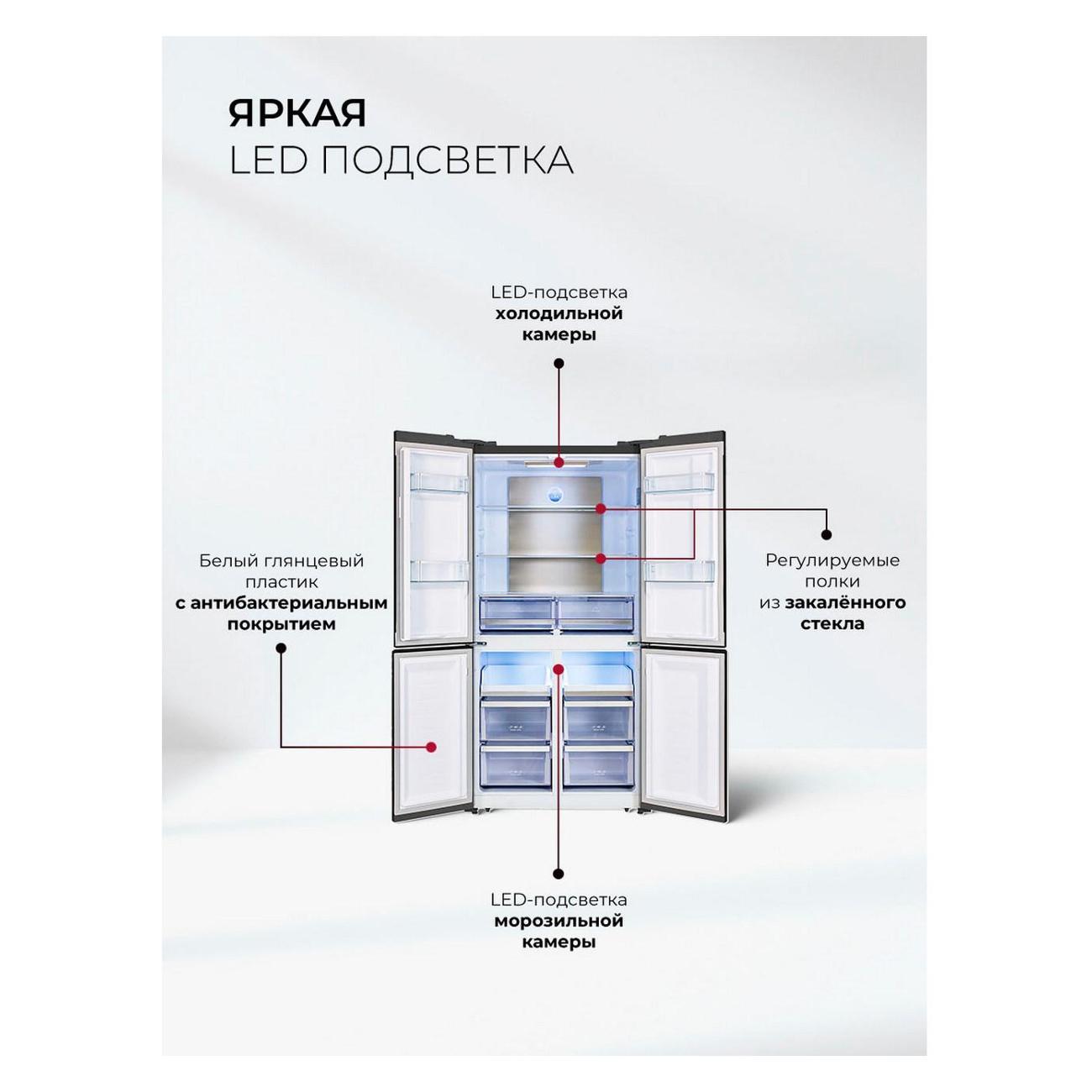 ЯРКАЯ
LED ПОДСВЕТКА

LED-подсветка
холодильной
камеры

Белый глянцевый
пластик
с антибактериальным
покрытием

Регулируемые
полки
из закалённого
стекла

LED-подсветка
морозильной
камеры